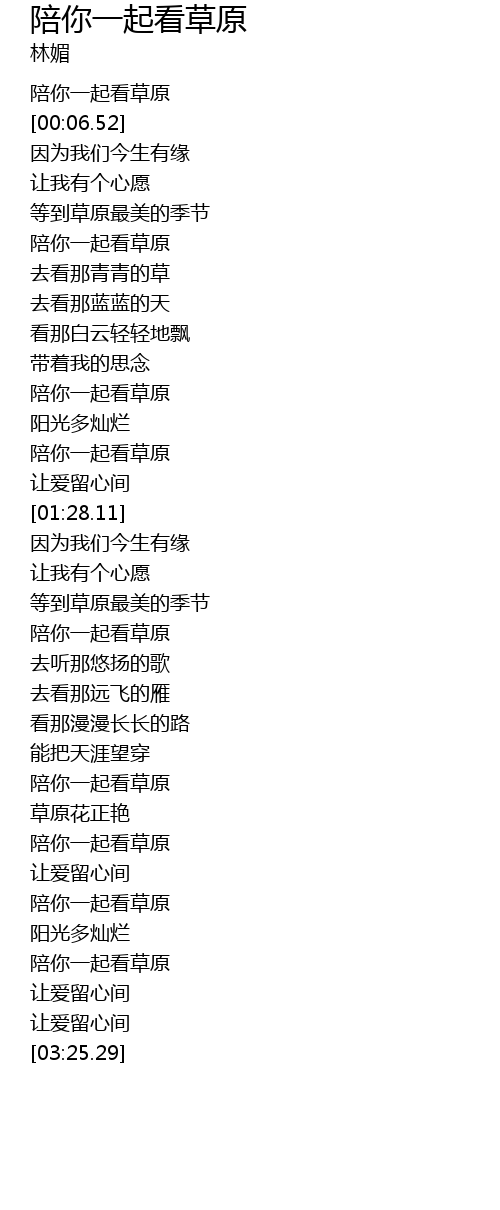 陪你一起看草原
林媚

陪你一起看草原
[00:06.52]
因为我们今生有缘
让我有个心愿
等到草原最美的季节
陪你一起看草原
去看那青青的草
去看那蓝蓝的天
看那白云轻轻地飘
带着我的思念
陪你一起看草原
阳光多灿烂
陪你一起看草原
让爱留心间
[01:28.11]
因为我们今生有缘
让我有个心愿
等到草原最美的季节
陪你一起看草原
去听那悠扬的歌
去看那远飞的雁
看那漫漫长长的路
能把天涯望穿
陪你一起看草原
草原花正艳
陪你一起看草原
让爱留心间
陪你一起看草原
阳光多灿烂
陪你一起看草原
让爱留心间
让爱留心间
[03:25.29]